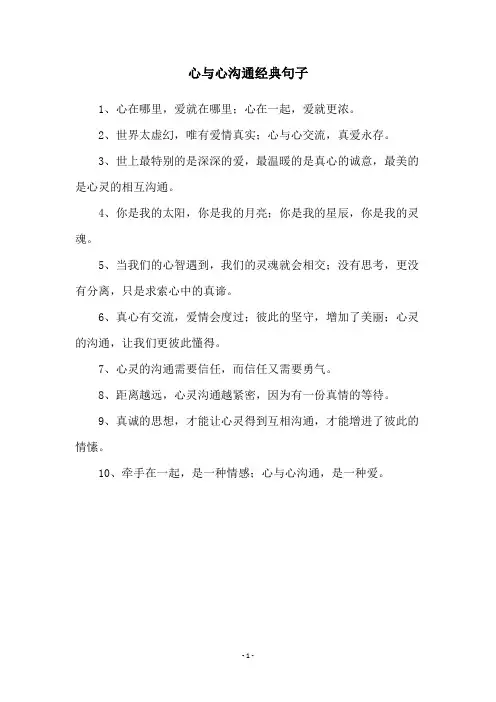 心与心沟通经典句子

1、心在哪里，爱就在哪里；心在一起，爱就更浓。

2、世界太虚幻，唯有爱情真实；心与心交流，真爱永存。

3、世上最特别的是深深的爱，最温暖的是真心的诚意，最美的是心灵的相互沟通。

4、你是我的太阳，你是我的月亮；你是我的星辰，你是我的灵魂。

5、当我们的心智遇到，我们的灵魂就会相交；没有思考，更没有分离，只是求索心中的真谛。

6、真心有交流，爱情会度过；彼此的坚守，增加了美丽；心灵的沟通，让我们更彼此懂得。

7、心灵的沟通需要信任，而信任又需要勇气。

8、距离越远，心灵沟通越紧密，因为有一份真情的等待。

9、真诚的思想，才能让心灵得到互相沟通，才能增进了彼此的情愫。

10、牵手在一起，是一种情感；心与心沟通，是一种爱。

- 1 -